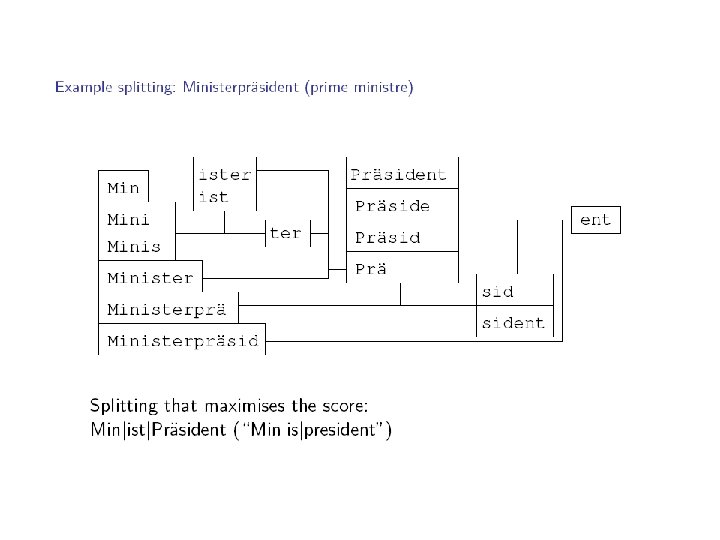 Example splitting: Ministerpräsident (prime ministre)

Min
Mini
Minis
Minister
Ministerprä
Ministerpräsid

ister
ist

ter

Präsident
Präside
Präsid
Prä

sid
sident

ent

Splitting that maximises the score:
Min|ist|Präsident ("Min is|president")